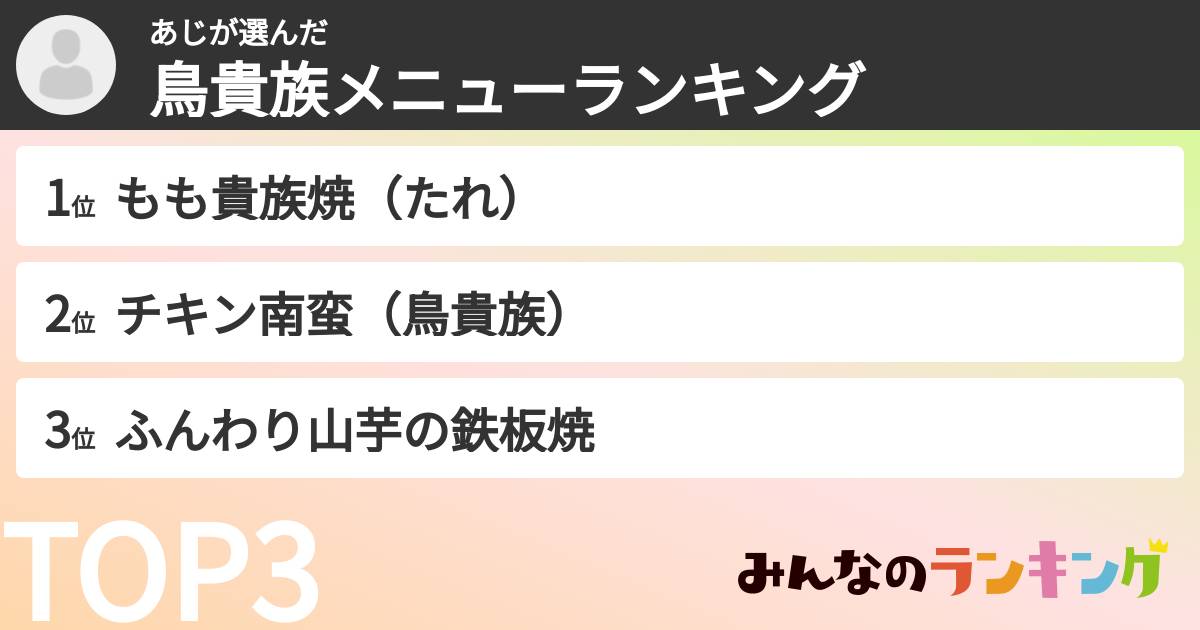 あじが選んだ
鳥貴族メニューランキング

1位 もも貴族焼（たれ）

2位 チキン南蛮（鳥貴族）

3位 ふんわり山芋の鉄板焼

TOP3

みんなのランキング